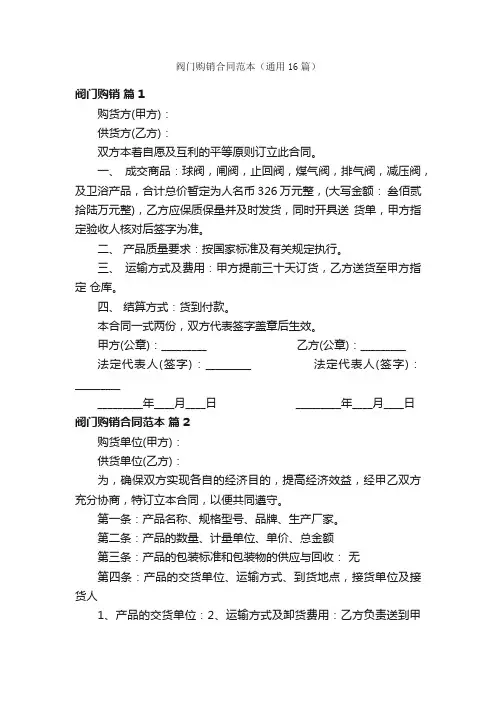 阀门购销合同范本（通用16篇）

阀门购销 篇1

购货方(甲方)：

供货方(乙方)：

双方本着自愿及互利的平等原则订立此合同。

一、 成交商品：球阀，闸阀，止回阀，煤气阀，排气阀，减压阀，及卫浴产品，合计总价暂定为人名币326万元整，(大写金额： 叁佰贰拾陆万元整)，乙方应保质保量并及时发货，同时开具送 货单，甲方指定验收人核对后签字为准。

二、 产品质量要求：按国家标准及有关规定执行。

三、 运输方式及费用：甲方提前三十天订货，乙方送货至甲方指定 仓库。

四、 结算方式：货到付款。

本合同一式两份，双方代表签字盖章后生效。

甲方(公章)：________ 乙方(公章)：________

法定代表人(签字)：________ 法定代表人(签字)：________

________年___月___日 ________年___月___日

阀门购销合同范本 篇2

购货单位(甲方)：

供货单位(乙方)：

为，确保双方实现各自的经济目的，提高经济效益，经甲乙双方充分协商，特订立本合同，以便共同遵守。

第一条：产品名称、规格型号、品牌、生产厂家。

第二条：产品的数量、计量单位、单价、总金额

第三条：产品的包装标准和包装物的供应与回收： 无

第四条：产品的交货单位、运输方式、到货地点，接货单位及接货人

1、产品的交货单位：2、运输方式及卸货费用：乙方负责送到甲